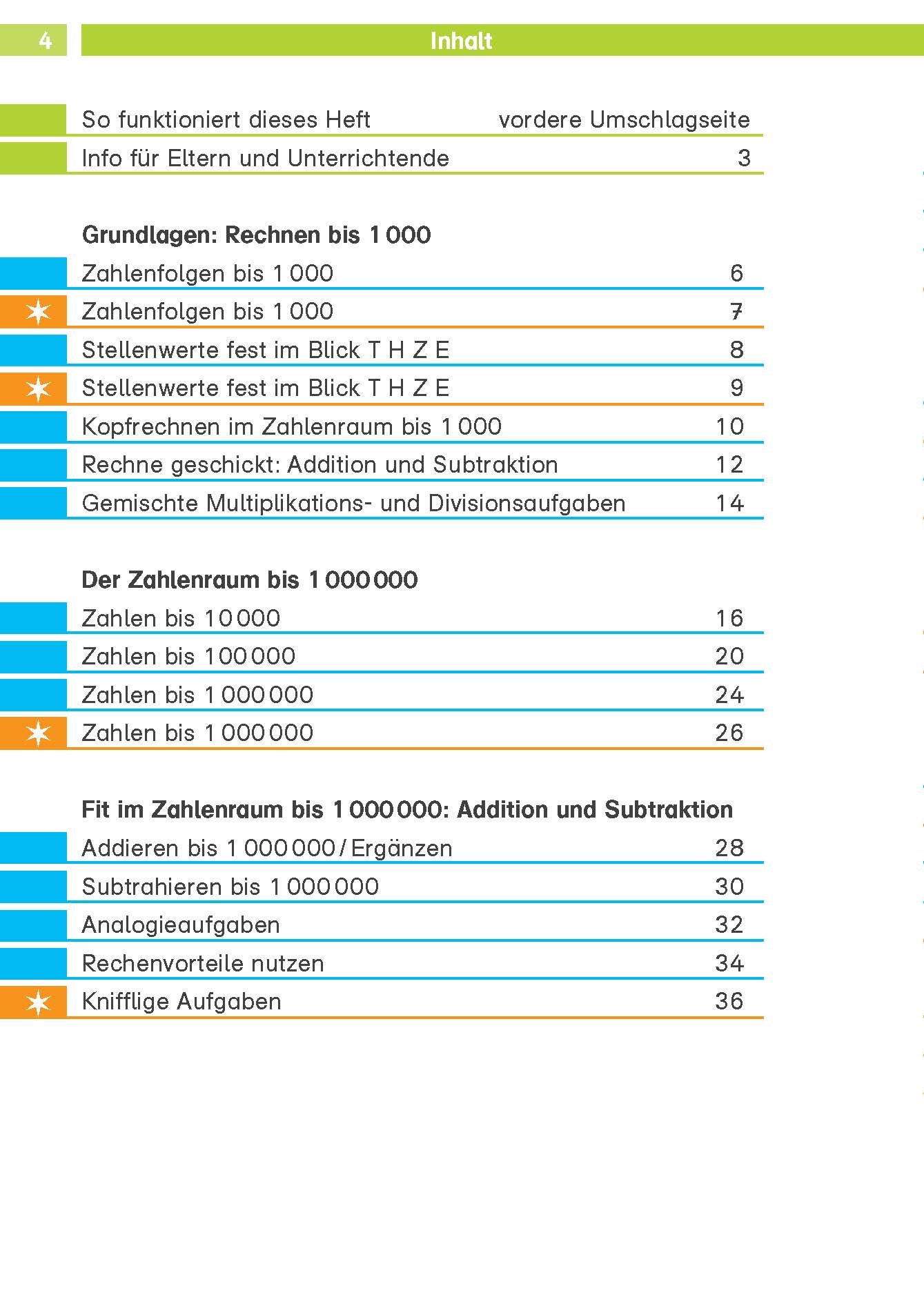 4

Inhalt

So funktioniert dieses Heft vordere Umschlagseite
Info für Eltern und Unterrichtende 3

Grundlagen: Rechnen bis 1 000
Zahlenfolgen bis 1 000 6
Zahlenfolgen bis 1 000 7
Stellenwerte fest im Blick T H Z E 8
Stellenwerte fest im Blick T H Z E 9
Kopfrechnen im Zahlenraum bis 1 000 10
Rechne geschickt: Addition und Subtraktion 12
Gemischte Multiplikations- und Divisionsaufgaben 14

Der Zahlenraum bis 1 000 000
Zahlen bis 10 000 16
Zahlen bis 100 000 20
Zahlen bis 1 000 000 24
Zahlen bis 1 000 000 26

Fit im Zahlenraum bis 1 000 000: Addition und Subtraktion
Addieren bis 1 000 000 / Ergänzen 28
Subtrahieren bis 1 000 000 30
Analogieaufgaben 32
Rechenvorteile nutzen 34
Knifflige Aufgaben 36